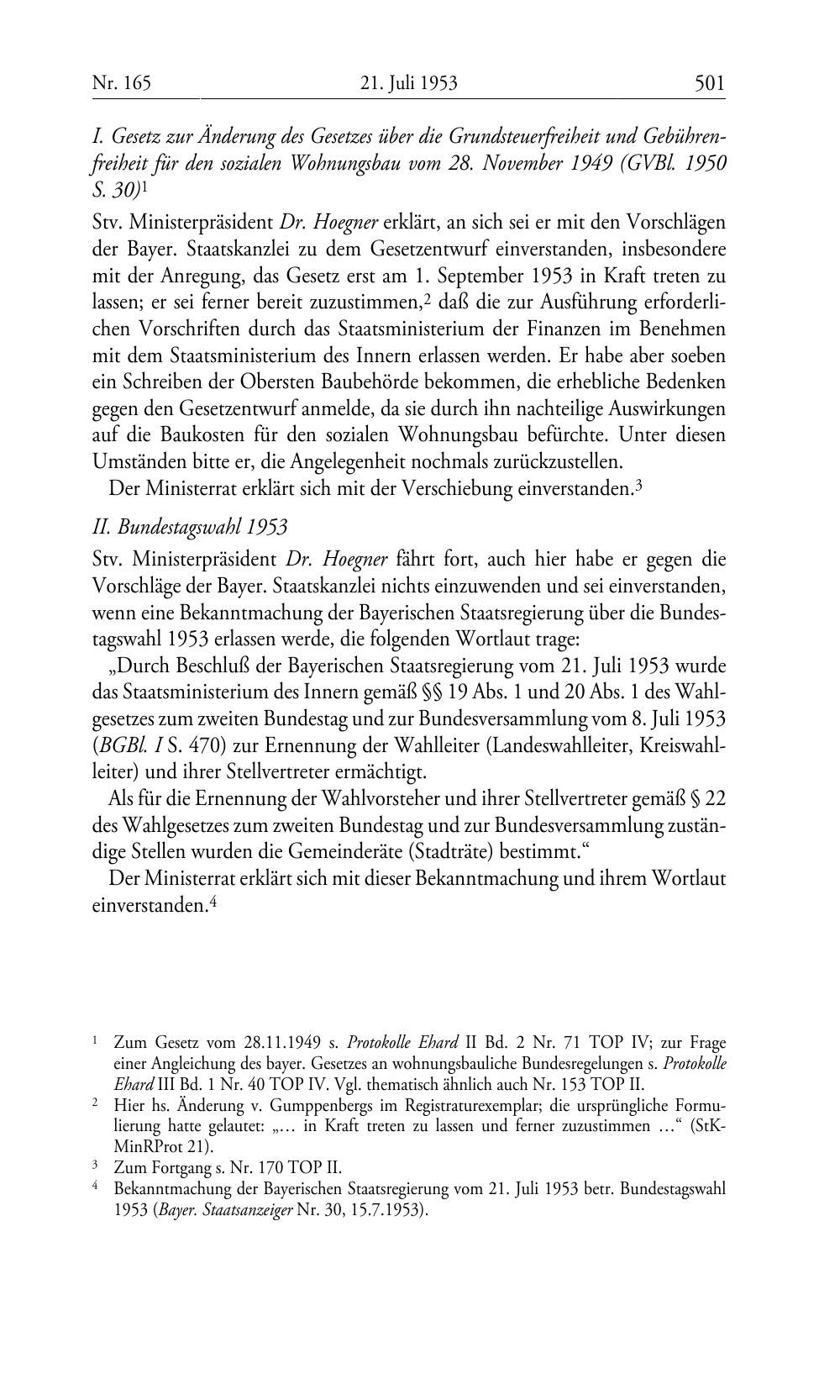 Nr. 165 21. Juli 1953 501

I. Gesetz zur Änderung des Gesetzes über die Grundsteuerfreiheit und Gebührenfreiheit für den sozialen Wohnungsbau vom 28. November 1949 (GVBl. 1950 S. 30)$^1$

Stv. Ministerpräsident Dr. Hoegner erklärt, an sich sei er mit den Vorschlägen der Bayer. Staatskanzlei zu dem Gesetzentwurf einverstanden, insbesondere mit der Anregung, das Gesetz erst am 1. September 1953 in Kraft treten zu lassen; er sei ferner bereit zuzustimmen,$^2$ daß die zur Ausführung erforderlichen Vorschriften durch das Staatsministerium der Finanzen im Benehmen mit dem Staatsministerium des Innern erlassen werden. Er habe aber soeben ein Schreiben der Obersten Baubehörde bekommen, die erhebliche Bedenken gegen den Gesetzentwurf anmelde, da sie durch ihn nachteilige Auswirkungen auf die Baukosten für den sozialen Wohnungsbau befürchte. Unter diesen Umständen bitte er, die Angelegenheit nochmals zurückzustellen.

Der Ministerrat erklärt sich mit der Verschiebung einverstanden.$^3$

II. Bundestagswahl 1953

Stv. Ministerpräsident Dr. Hoegner fährt fort, auch hier habe er gegen die Vorschläge der Bayer. Staatskanzlei nichts einzuwenden und sei einverstanden, wenn eine Bekanntmachung der Bayerischen Staatsregierung über die Bundestagswahl 1953 erlassen werde, die folgenden Wortlaut trage:

„Durch Beschluß der Bayerischen Staatsregierung vom 21. Juli 1953 wurde das Staatsministerium des Innern gemäß §§ 19 Abs. 1 und 20 Abs. 1 des Wahlgesetzes zum zweiten Bundestag und zur Bundesversammlung vom 8. Juli 1953 (BGBl. I S. 470) zur Ernennung der Wahlleiter (Landeswahlleiter, Kreiswahlleiter) und ihrer Stellvertreter ermächtigt.

Als für die Ernennung der Wahlvorsteher und ihrer Stellvertreter gemäß § 22 des Wahlgesetzes zum zweiten Bundestag und zur Bundesversammlung zuständige Stellen wurden die Gemeinderäte (Stadträte) bestimmt."

Der Ministerrat erklärt sich mit dieser Bekanntmachung und ihrem Wortlaut einverstanden.$^4$

$^1$ Zum Gesetz vom 28.11.1949 s. Protokolle Ehard II Bd. 2 Nr. 71 TOP IV; zur Frage einer Angleichung des bayer. Gesetzes an wohnungsbauliche Bundesregelungen s. Protokolle Ehard III Bd. 1 Nr. 40 TOP IV. Vgl. thematisch ähnlich auch Nr. 153 TOP II.

$^2$ Hier hs. Änderung v. Gumppenbergs im Registraturexemplar; die ursprüngliche Formulierung hatte gelautet: „... in Kraft treten zu lassen und ferner zuzustimmen ..." (StK-MinRProt 21).

$^3$ Zum Fortgang s. Nr. 170 TOP II.

$^4$ Bekanntmachung der Bayerischen Staatsregierung vom 21. Juli 1953 betr. Bundestagswahl 1953 (Bayer. Staatsanzeiger Nr. 30, 15.7.1953).